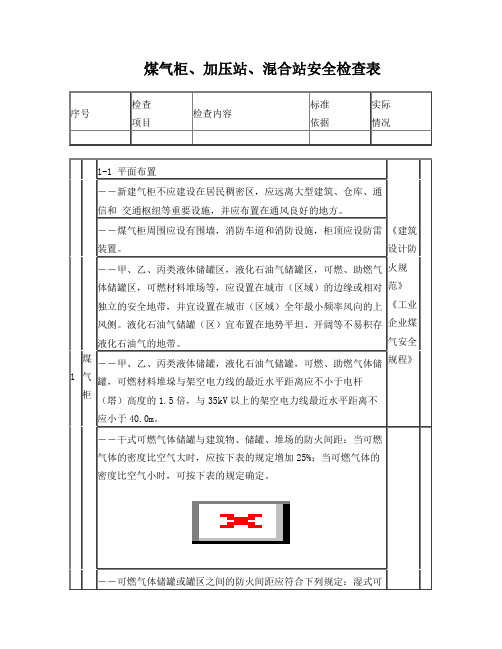 煤气柜、加压站、混合站安全检查表

| 序号 | 检查项目 | 检查内容 | 标准依据 | 实际情况 |
|---|---|---|---|---|
| | | | | |

| | | | | |
|---|---|---|---|---|
| 1 | 煤气柜 | 1-1 平面布置 | 《建筑设计防火规范》《工业企业煤气安全规程》 | |
| | | ——新建气柜不应建设在居民稠密区，应远离大型建筑、仓库、通信和 交通枢纽等重要设施，并应布置在通风良好的地方。 | | |
| | | ——煤气柜周围应设有围墙，消防车道和消防设施，柜顶应设防雷装置。 | | |
| | | ——甲、乙、丙类液体储罐区，液化石油气储罐区，可燃、助燃气体储罐区，可燃材料堆场等，应设置在城市（区域）的边缘或相对独立的安全地带，并宜设置在城市（区域）全年最小频率风向的上风侧。液化石油气储罐（区）宜布置在地势平坦、开阔等不易积存液化石油气的地带。 | | |
| | | ——甲、乙、丙类液体储罐，液化石油气储罐，可燃、助燃气体储罐，可燃材料堆垛与架空电力线的最近水平距离应不小于电杆（塔）高度的 1.5 倍，与 35kV 以上的架空电力线最近水平距离不应小于 40.0m。 | | |
| | | ——干式可燃气体储罐与建筑物、储罐、堆场的防火间距：当可燃气体的密度比空气大时，应按下表的规定增加 25%；当可燃气体的密度比空气小时，可按下表的规定确定。 | | |
| | | ——可燃气体储罐或罐区之间的防火间距应符合下列规定：湿式可 | | |